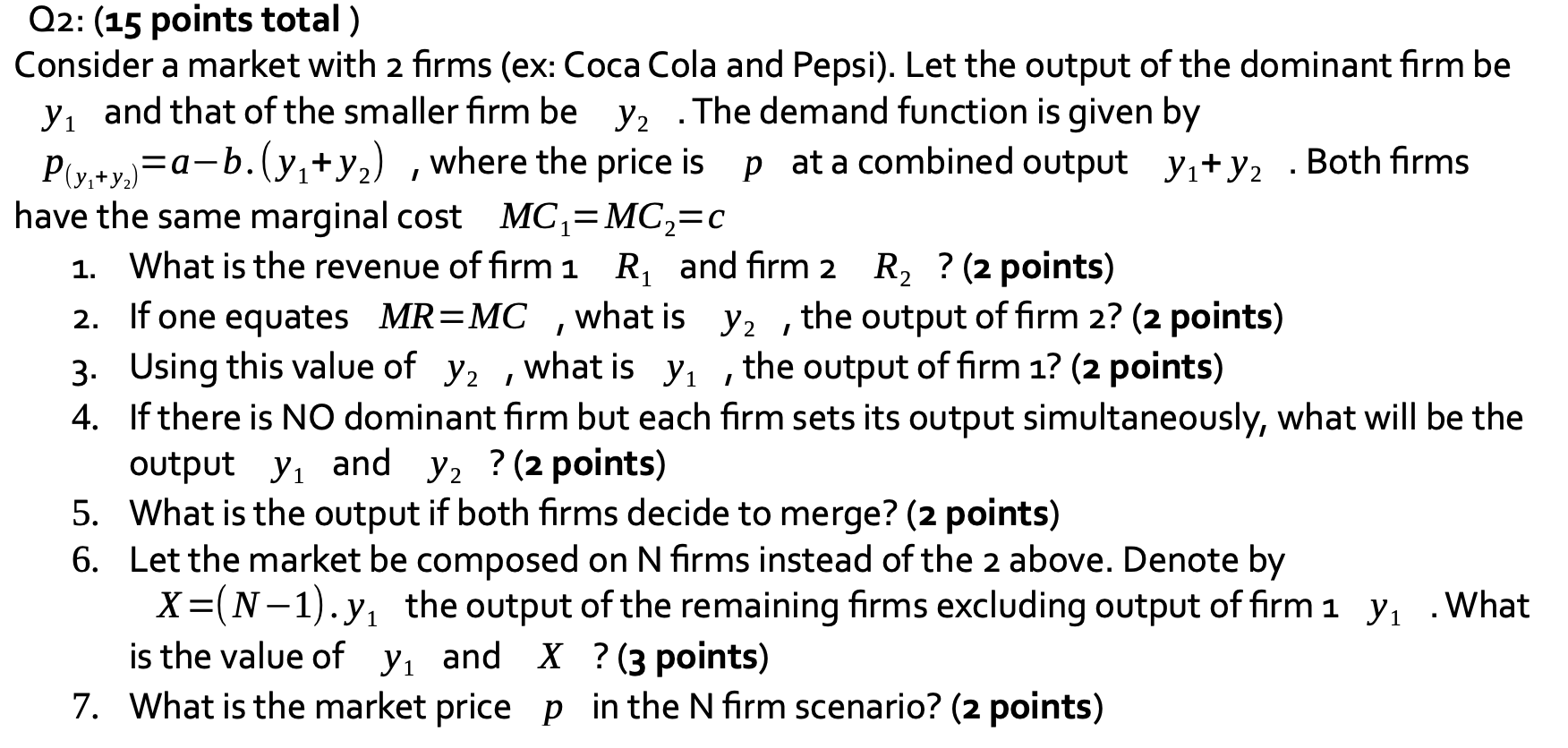 Q2: (15 points total )

Consider a market with 2 firms (ex: Coca Cola and Pepsi). Let the output of the dominant firm be $y_1$ and that of the smaller firm be $y_2$ . The demand function is given by $p_{(y_1+y_2)}=a-b.(y_1+y_2)$ , where the price is $p$ at a combined output $y_1+y_2$ . Both firms have the same marginal cost $MC_1=MC_2=c$

1. What is the revenue of firm 1 $R_1$ and firm 2 $R_2$ ? (2 points)
2. If one equates $MR=MC$ , what is $y_2$ , the output of firm 2? (2 points)
3. Using this value of $y_2$ , what is $y_1$ , the output of firm 1? (2 points)
4. If there is NO dominant firm but each firm sets its output simultaneously, what will be the output $y_1$ and $y_2$ ? (2 points)
5. What is the output if both firms decide to merge? (2 points)
6. Let the market be composed on N firms instead of the 2 above. Denote by $X=(N-1).y_1$ the output of the remaining firms excluding output of firm 1 $y_1$ . What is the value of $y_1$ and $X$ ? (3 points)
7. What is the market price $p$ in the N firm scenario? (2 points)